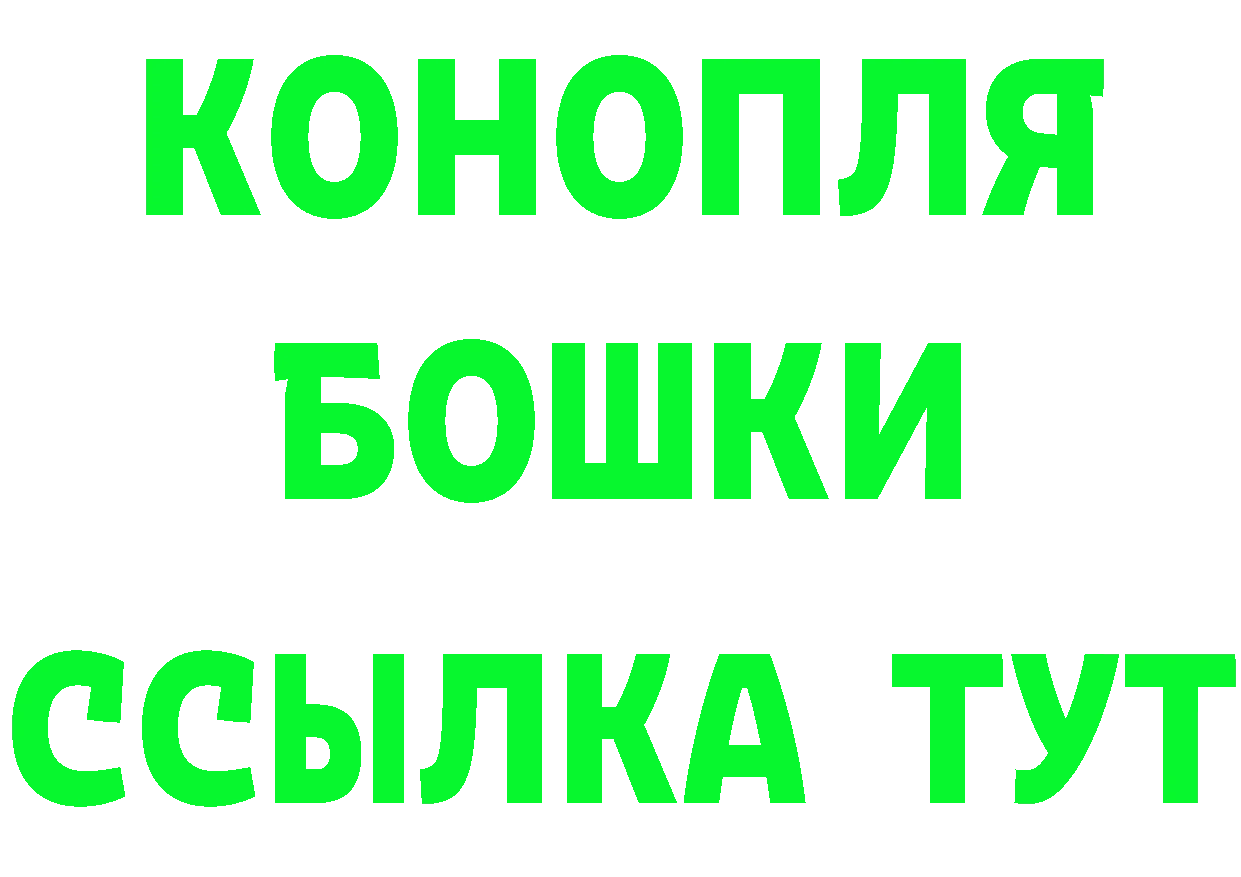 КОНОПЛЯ
БОШКИ
ССЫЛКА ТУТ